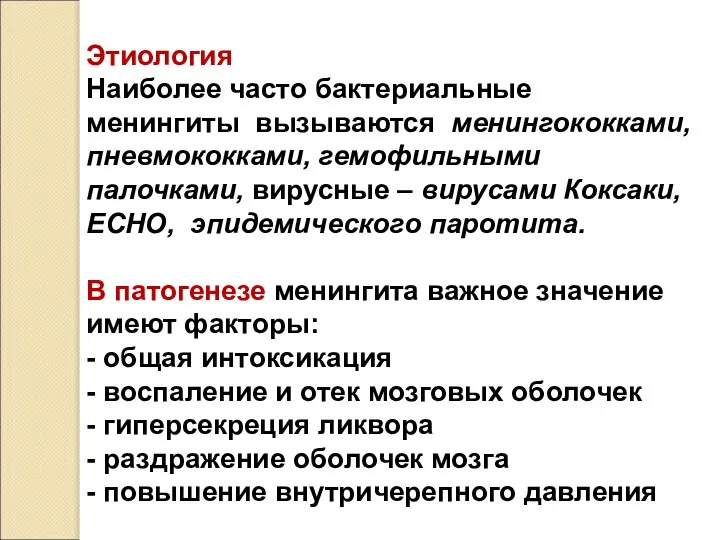 Этиология
Наиболее часто бактериальные менингиты вызываются менингококками, пневмококками, гемофильными палочками, вирусные – вирусами Коксаки, ЕСНО, эпидемического паротита.

В патогенезе менингита важное значение имеют факторы:
- общая интоксикация
- воспаление и отек мозговых оболочек
- гиперсекреция ликвора
- раздражение оболочек мозга
- повышение внутричерепного давления